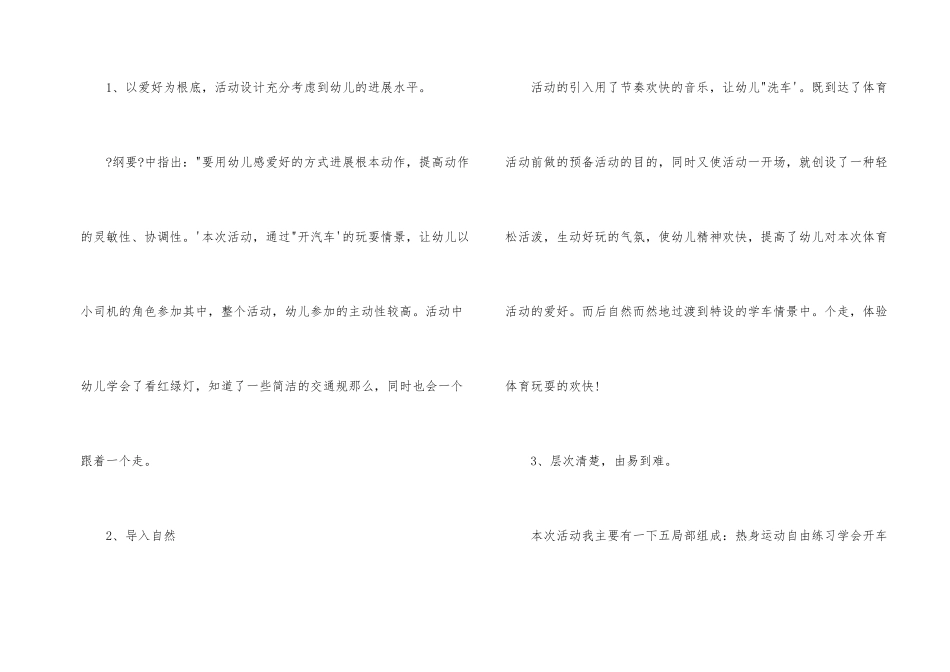 1、以爱好为根底，活动设计充分考虑到幼儿的进展水平。

?纲要?中指出：“要用幼儿感爱好的方式进展根本动作，提高动作的灵敏性、协调性。’本次活动，通过“开汽车’的玩耍情景，让幼儿以小司机的角色参加其中，整个活动，幼儿参加的主动性较高。活动中幼儿学会了看红绿灯，知道了一些简洁的交通规那么，同时也会一个跟着一个走。

2、导入自然

活动的引入用了节奏欢快的音乐，让幼儿“洗车’。既到达了体育活动前做的预备活动的目的，同时又使活动一开场，就创设了一种轻松活泼，生动好玩的气氛，使幼儿精神欢快，提高了幼儿对本次体育活动的爱好。而后自然而然地过渡到特设的学车情景中。个走，体验体育玩耍的欢快！

3、层次清楚，由易到难。

本次活动我主要有一下五局部组成：热身运动自由练习学会开车